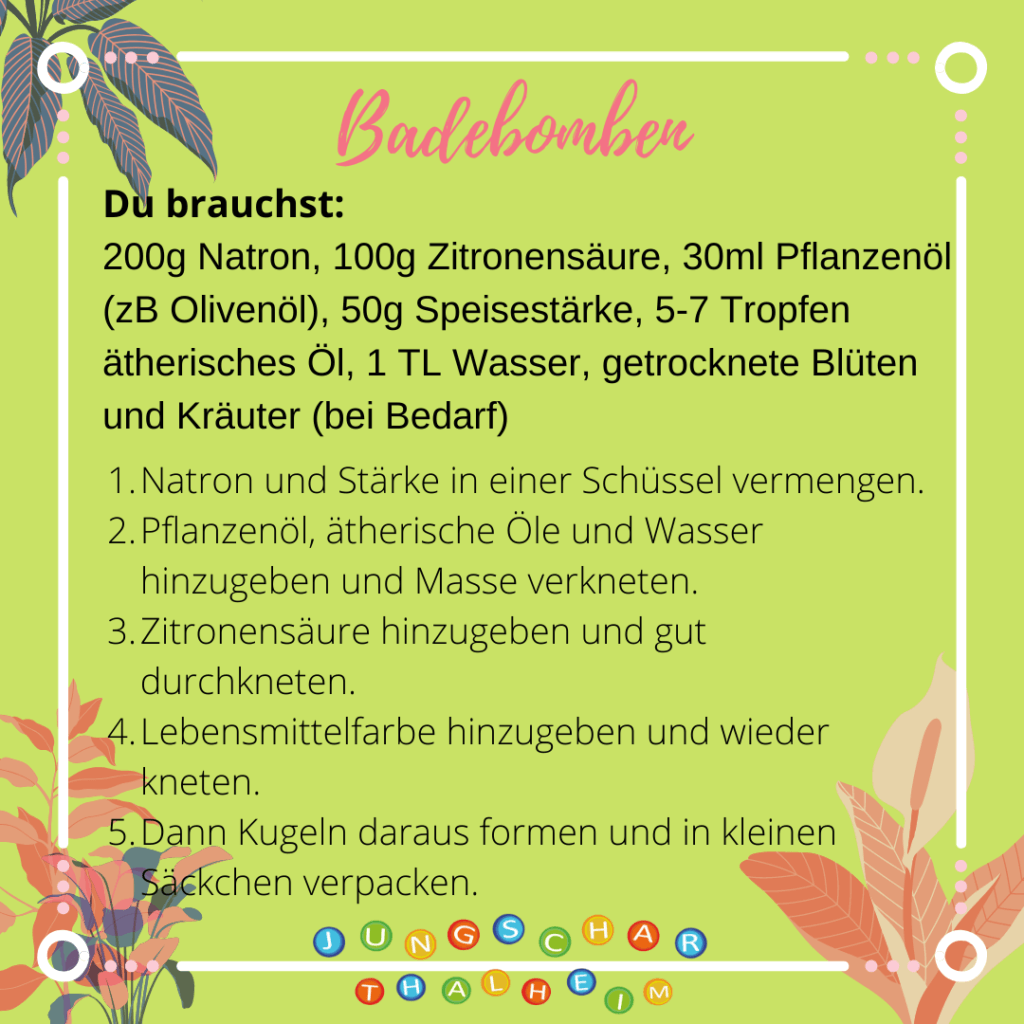 Badebomben

Du brauchst:
200g Natron, 100g Zitronensäure, 30ml Pflanzenöl (zB Olivenöl), 50g Speisestärke, 5-7 Tropfen ätherisches Öl, 1 TL Wasser, getrocknete Blüten und Kräuter (bei Bedarf)

1. Natron und Stärke in einer Schüssel vermengen.
2. Pflanzenöl, ätherische Öle und Wasser hinzugeben und Masse verkneten.
3. Zitronensäure hinzugeben und gut durchkneten.
4. Lebensmittelfarbe hinzugeben und wieder kneten.
5. Dann Kugeln daraus formen und in kleinen Säckchen verpacken.

JUNGSCHAR
THALHEIM